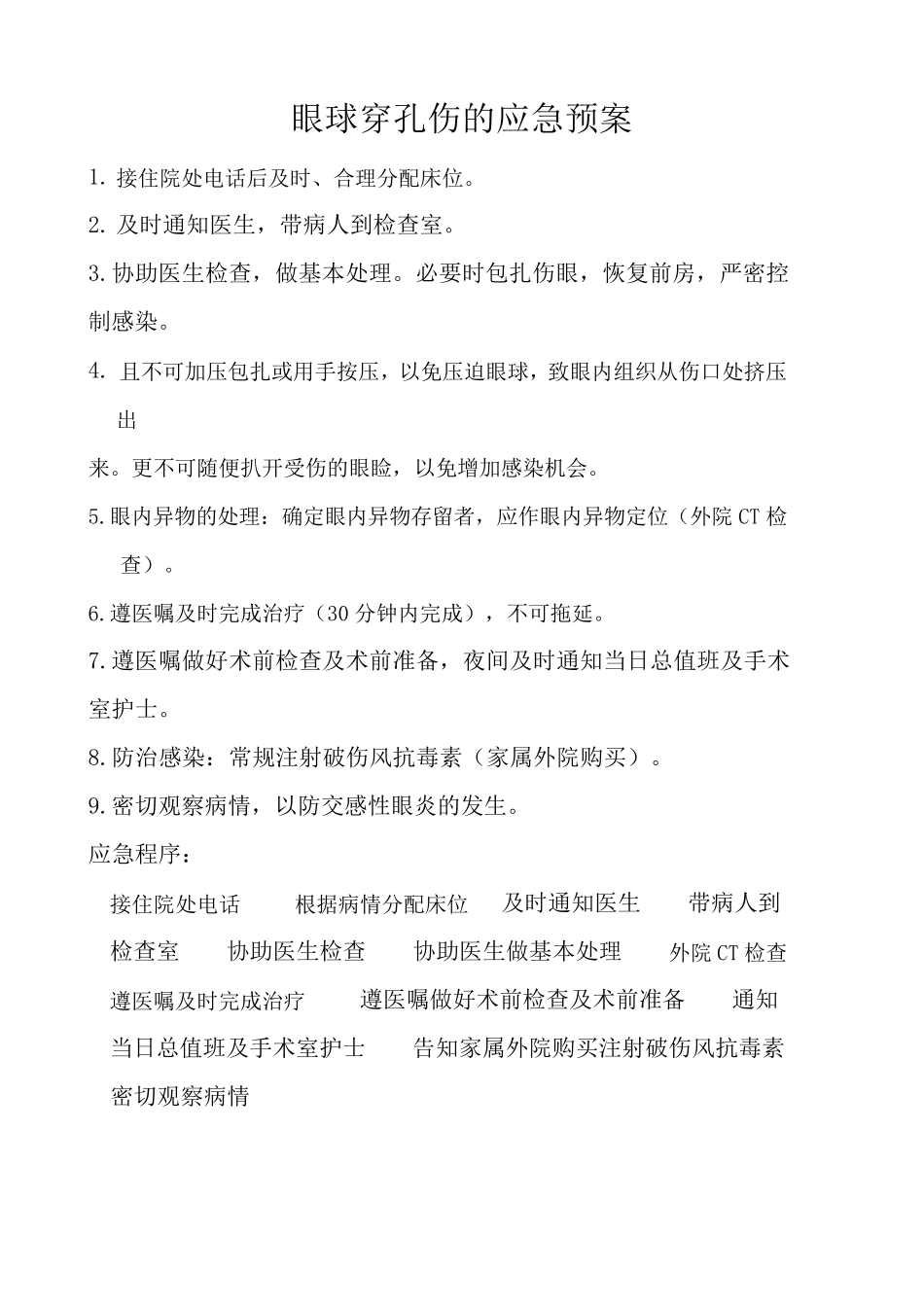 眼球穿孔伤的应急预案

1. 接住院处电话后及时、合理分配床位。

2. 及时通知医生，带病人到检查室。

3. 协助医生检查，做基本处理。必要时包扎伤眼，恢复前房，严密控制感染。

4. 且不可加压包扎或用手按压，以免压迫眼球，致眼内组织从伤口处挤压出

来。更不可随便扒开受伤的眼睑，以免增加感染机会。

5. 眼内异物的处理：确定眼内异物存留者，应作眼内异物定位（外院 CT 检查）。

6. 遵医嘱及时完成治疗（30 分钟内完成），不可拖延。

7. 遵医嘱做好术前检查及术前准备，夜间及时通知当日总值班及手术室护士。

8. 防治感染：常规注射破伤风抗毒素（家属外院购买）。

9. 密切观察病情，以防交感性眼炎的发生。

应急程序：

接住院处电话 根据病情分配床位 及时通知医生 带病人到检查室 协助医生检查 协助医生做基本处理 外院 CT 检查 遵医嘱及时完成治疗 遵医嘱做好术前检查及术前准备 通知当日总值班及手术室护士 告知家属外院购买注射破伤风抗毒素 密切观察病情